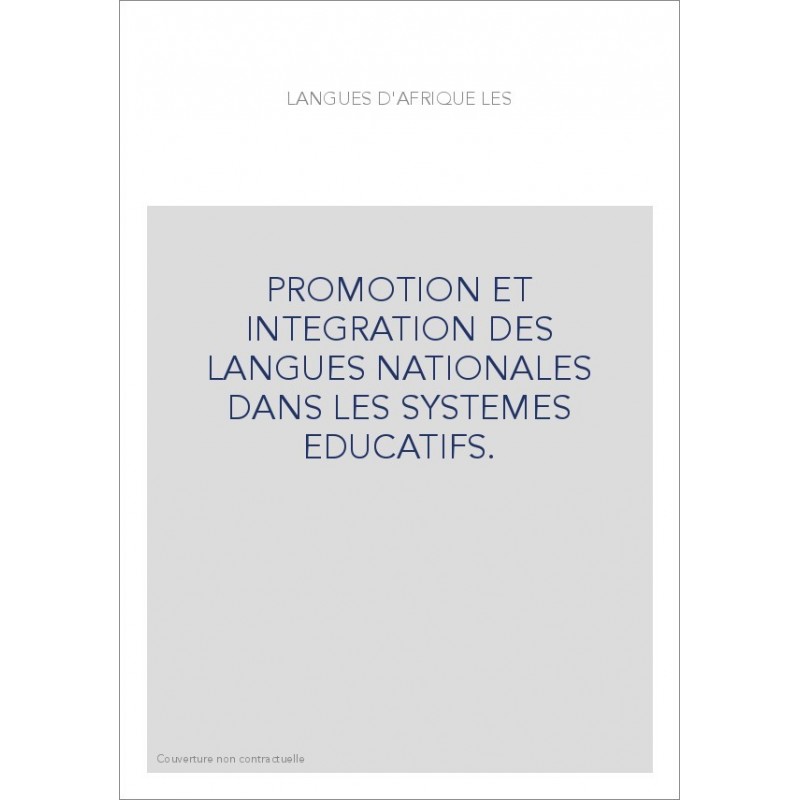 LANGUES D'AFRIQUE LES

PROMOTION ET INTEGRATION DES LANGUES NATIONALES DANS LES SYSTEMES EDUCATIFS.

Couverture non contractuelle